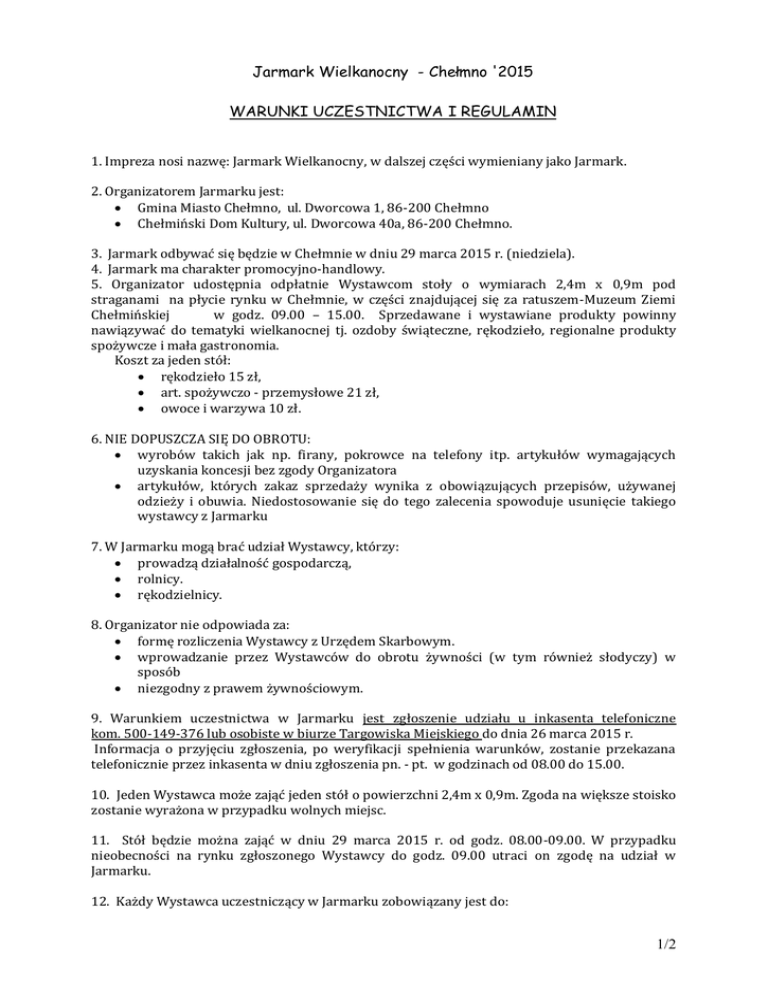 Jarmark Wielkanocny - Chełmno '2015

WARUNKI UCZESTNICTWA I REGULAMIN

1. Impreza nosi nazwę: Jarmark Wielkanocny, w dalszej części wymieniany jako Jarmark.

2. Organizatorem Jarmarku jest:
• Gmina Miasto Chełmno, ul. Dworcowa 1, 86-200 Chełmno
• Chełmiński Dom Kultury, ul. Dworcowa 40a, 86-200 Chełmno.

3. Jarmark odbywać się będzie w Chełmnie w dniu 29 marca 2015 r. (niedziela).
4. Jarmark ma charakter promocyjno-handlowy.
5. Organizator udostępnia odpłatnie Wystawcom stoły o wymiarach 2,4m x 0,9m pod straganami na płycie rynku w Chełmnie, w części znajdującej się za ratuszem-Muzeum Ziemi Chełmińskiej w godz. 09.00 – 15.00. Sprzedawane i wystawiane produkty powinny nawiązywać do tematyki wielkanocnej tj. ozdoby świąteczne, rękodzieło, regionalne produkty spożywcze i mała gastronomia.
Koszt za jeden stół:
• rękodzieło 15 zł,
• art. spożywczo - przemysłowe 21 zł,
• owoce i warzywa 10 zł.

6. NIE DOPUSZCZA SIĘ DO OBROTU:
• wyrobów takich jak np. firany, pokrowce na telefony itp. artykułów wymagających uzyskania koncesji bez zgody Organizatora
• artykułów, których zakaz sprzedaży wynika z obowiązujących przepisów, używanej odzieży i obuwia. Niedostosowanie się do tego zalecenia spowoduje usunięcie takiego wystawcy z Jarmarku

7. W Jarmarku mogą brać udział Wystawcy, którzy:
• prowadzą działalność gospodarczą,
• rolnicy.
• rękodzielnicy.

8. Organizator nie odpowiada za:
• formę rozliczenia Wystawcy z Urzędem Skarbowym.
• wprowadzanie przez Wystawców do obrotu żywności (w tym również słodyczy) w sposób
• niezgodny z prawem żywnościowym.

9. Warunkiem uczestnictwa w Jarmarku jest zgłoszenie udziału u inkasenta telefoniczne kom. 500-149-376 lub osobiste w biurze Targowiska Miejskiego do dnia 26 marca 2015 r.
Informacja o przyjęciu zgłoszenia, po weryfikacji spełnienia warunków, zostanie przekazana telefonicznie przez inkasenta w dniu zgłoszenia pn. - pt. w godzinach od 08.00 do 15.00.

10. Jeden Wystawca może zająć jeden stół o powierzchni 2,4m x 0,9m. Zgoda na większe stoisko zostanie wyrażona w przypadku wolnych miejsc.

11. Stół będzie można zająć w dniu 29 marca 2015 r. od godz. 08.00-09.00. W przypadku nieobecności na rynku zgłoszonego Wystawcy do godz. 09.00 utraci on zgodę na udział w Jarmarku.

12. Każdy Wystawca uczestniczący w Jarmarku zobowiązany jest do:

1/2